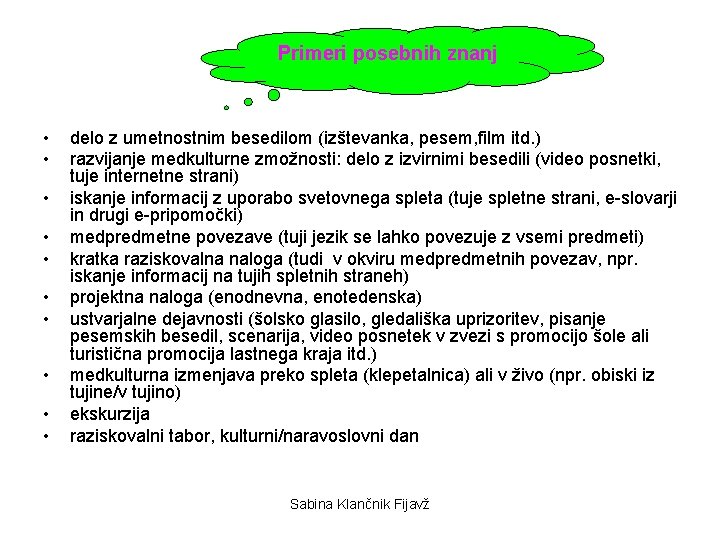 Primeri posebnih znanj

• delo z umetnostnim besedilom (izštevanka, pesem,film itd.)
• razvijanje medkulturne zmožnosti: delo z izvirnimi besedili (video posnetki, tuje internetne strani)
• iskanje informacij z uporabo svetovnega spleta (tuje spletne strani, e-slovarji in drugi e-pripomočki)
• medpredmetne povezave (tuji jezik se lahko povezuje z vsemi predmeti)
• kratka raziskovalna naloga (tudi v okviru medpredmetnih povezav, npr. iskanje informacij na tujih spletnih straneh)
• projektna naloga (enodnevna, enotedenska)
• ustvarjalne dejavnosti (šolsko glasilo, gledališka uprizoritev, pisanje pesemskih besedil, scenarija, video posnetek v zvezi s promocijo šole ali turistična promocija lastnega kraja itd.)
• medkulturna izmenjava preko spleta (klepetalnica) ali v živo (npr. obiski iz tujine/v tujino)
• ekskurzija
• raziskovalni tabor, kulturni/naravoslovni dan

Sabina Klančnik Fijavž